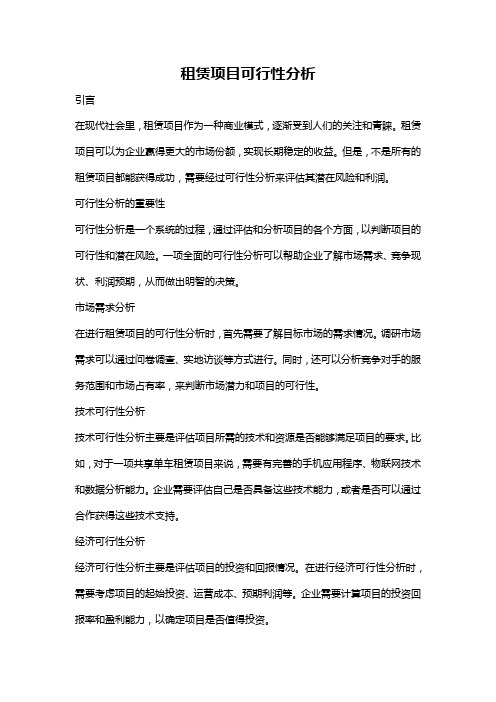 租赁项目可行性分析

引言

在现代社会里，租赁项目作为一种商业模式，逐渐受到人们的关注和青睐。租赁项目可以为企业赢得更大的市场份额，实现长期稳定的收益。但是，不是所有的租赁项目都能获得成功，需要经过可行性分析来评估其潜在风险和利润。

可行性分析的重要性

可行性分析是一个系统的过程，通过评估和分析项目的各个方面，以判断项目的可行性和潜在风险。一项全面的可行性分析可以帮助企业了解市场需求、竞争现状、利润预期，从而做出明智的决策。

市场需求分析

在进行租赁项目的可行性分析时，首先需要了解目标市场的需求情况。调研市场需求可以通过问卷调查、实地访谈等方式进行。同时，还可以分析竞争对手的服务范围和市场占有率，来判断市场潜力和项目的可行性。

技术可行性分析

技术可行性分析主要是评估项目所需的技术和资源是否能够满足项目的要求。比如，对于一项共享单车租赁项目来说，需要有完善的手机应用程序、物联网技术和数据分析能力。企业需要评估自己是否具备这些技术能力，或者是否可以通过合作获得这些技术支持。

经济可行性分析

经济可行性分析主要是评估项目的投资和回报情况。在进行经济可行性分析时，需要考虑项目的起始投资、运营成本、预期利润等。企业需要计算项目的投资回报率和盈利能力，以确定项目是否值得投资。